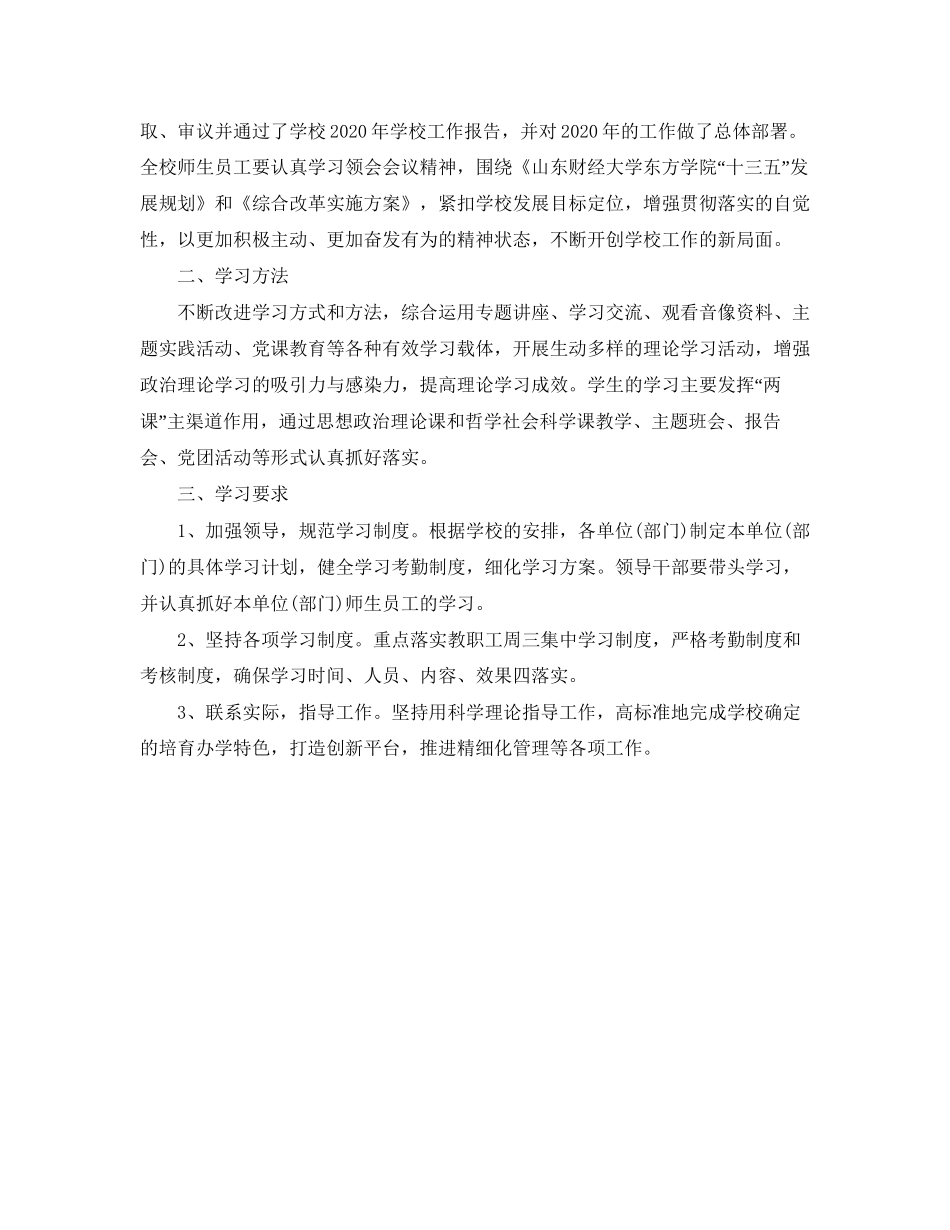 取、审议并通过了学校2020年学校工作报告，并对2020年的工作做了总体部署。全校师生员工要认真学习领会会议精神，围绕《山东财经大学东方学院“十三五”发展规划》和《综合改革实施方案》，紧扣学校发展目标定位，增强贯彻落实的自觉性，以更加积极主动、更加奋发有为的精神状态，不断开创学校工作的新局面。

二、学习方法

不断改进学习方式和方法，综合运用专题讲座、学习交流、观看音像资料、主题实践活动、党课教育等各种有效学习载体，开展生动多样的理论学习活动，增强政治理论学习的吸引力与感染力，提高理论学习成效。学生的学习主要发挥“两课”主渠道作用，通过思想政治理论课和哲学社会科学课教学、主题班会、报告会、党团活动等形式认真抓好落实。

三、学习要求

1、加强领导，规范学习制度。根据学校的安排，各单位(部门)制定本单位(部门)的具体学习计划，健全学习考勤制度，细化学习方案。领导干部要带头学习，并认真抓好本单位(部门)师生员工的学习。

2、坚持各项学习制度。重点落实教职工周三集中学习制度，严格考勤制度和考核制度，确保学习时间、人员、内容、效果四落实。

3、联系实际，指导工作。坚持用科学理论指导工作，高标准地完成学校确定的培育办学特色，打造创新平台，推进精细化管理等各项工作。